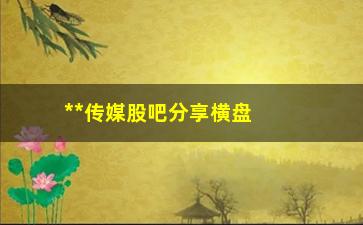 **传媒股吧分享横盘